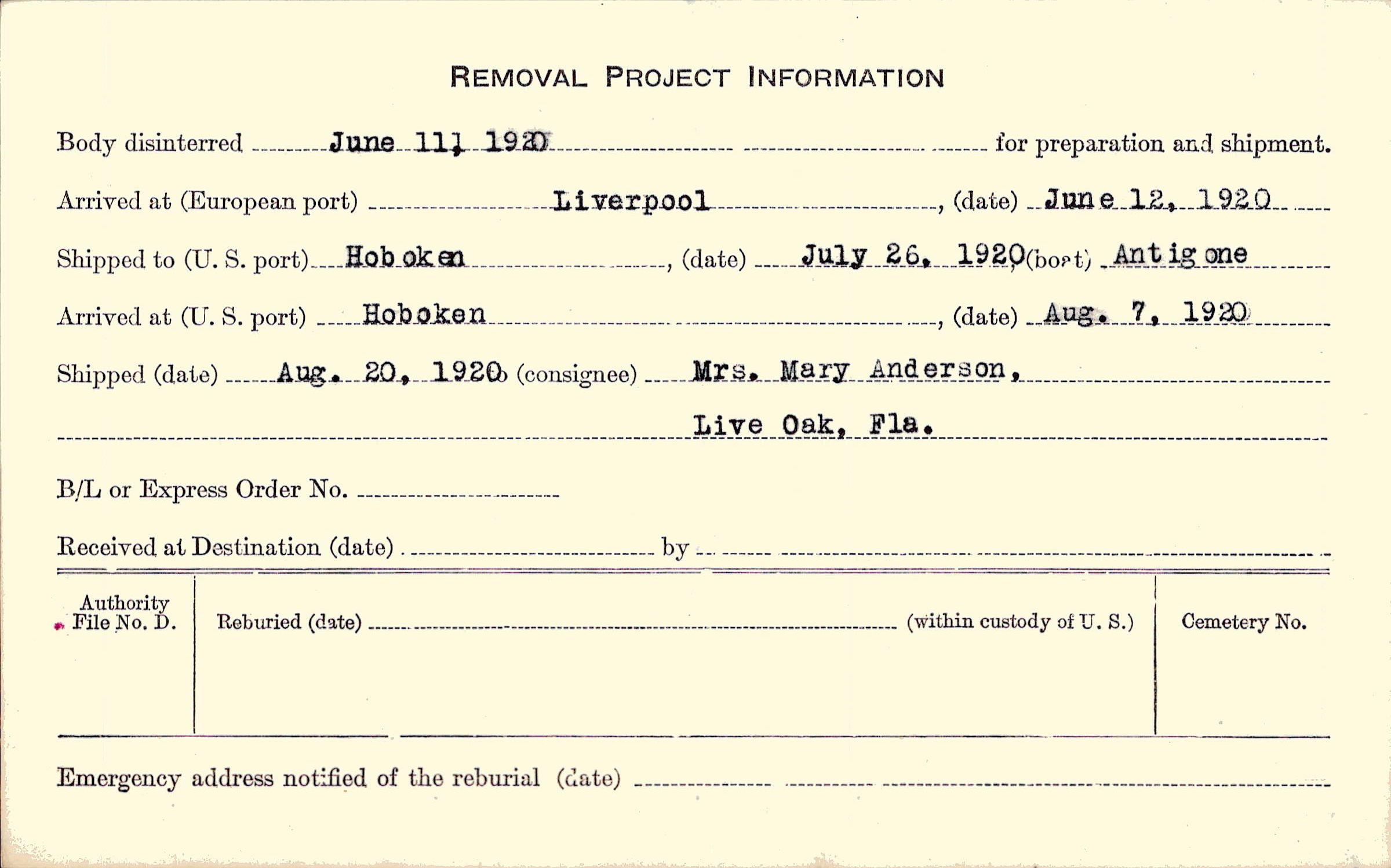 REMOVAL PROJECT INFORMATION

Body disinterred June 11, 1920 for preparation and shipment.

Arrived at (European port) Liverpool, (date) June 12, 1920

Shipped to (U. S. port) Hoboken, (date) July 26, 1920 (boat) Antigone

Arrived at (U. S. port) Hoboken, (date) Aug. 7, 1920

Shipped (date) Aug. 20, 1920 (consignee) Mrs. Mary Anderson, Live Oak, Fla.

B/L or Express Order No.

Received at Destination (date) by

Authority File No. D.

Reburied (date) (within custody of U. S.)

Cemetery No.

Emergency address notified of the reburial (date)